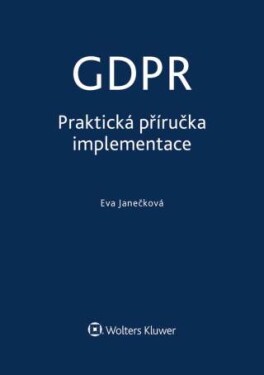 GDPR

Praktická příručka implementace

Eva Janečková

Wolters Kluwer